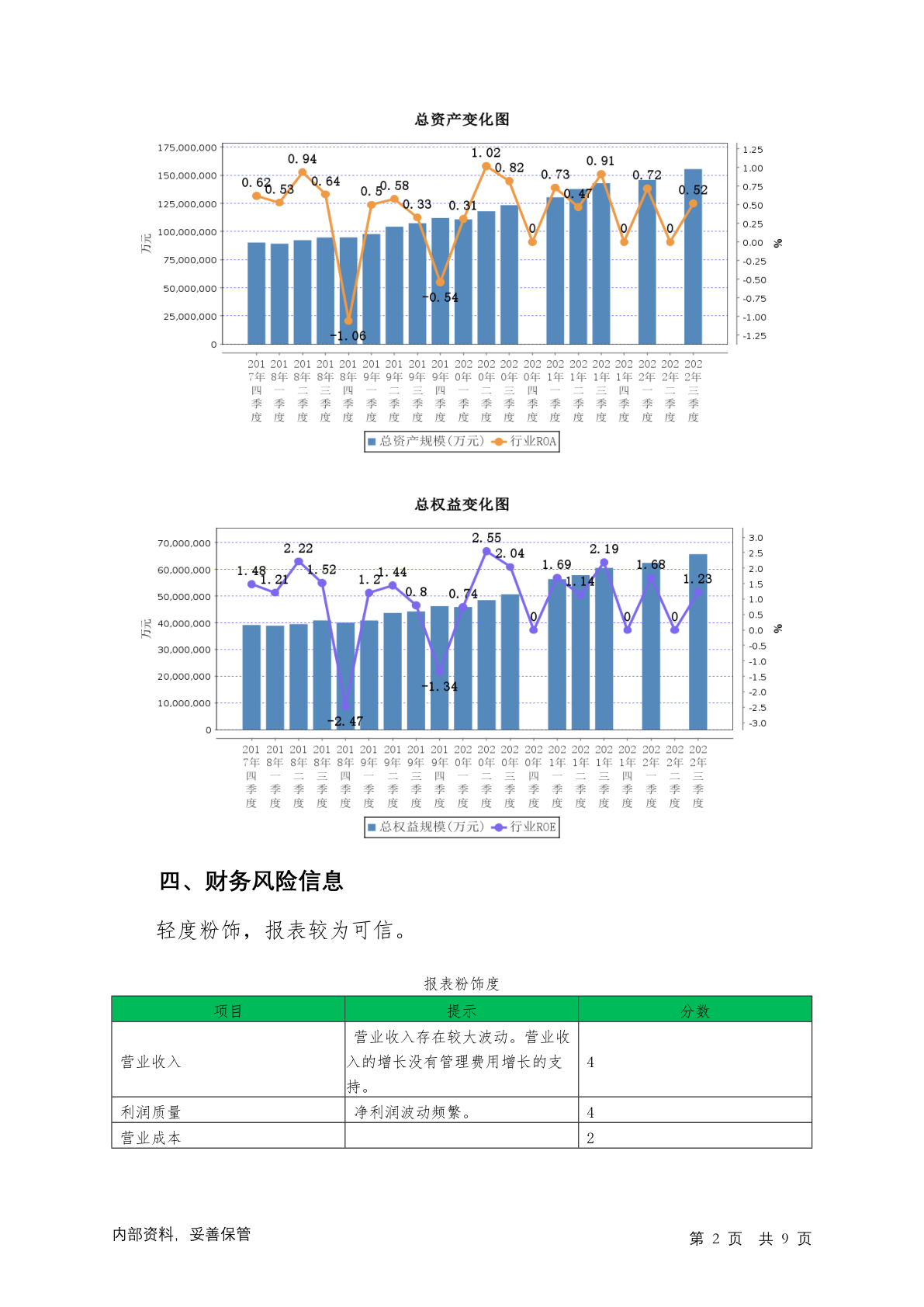 总资产变化图

175,000,000
150,000,000
125,000,000
100,000,000
75,000,000
50,000,000
25,000,000
0

万元

1.25
1.00
0.75
0.50
0.25
0.00
-0.25
-0.50
-0.75
-1.00
-1.25

%

0.62 0.53 0.94 0.64 -1.06 0.5 0.58 0.33 -0.54 0.31 1.02 0.82 0 0.73 0.47 0.91 0 0.72 0 0.52

2017年四季度 2018年一季度 2018年二季度 2018年三季度 2018年四季度 2019年一季度 2019年二季度 2019年三季度 2019年四季度 2020年一季度 2020年二季度 2020年三季度 2020年四季度 2021年一季度 2021年二季度 2021年三季度 2021年四季度 2022年一季度 2022年二季度 2022年三季度

总资产规模(万元) 行业ROA

总权益变化图

70,000,000
60,000,000
50,000,000
40,000,000
30,000,000
20,000,000
10,000,000
0

万元

3.0
2.5
2.0
1.5
1.0
0.5
0.0
-0.5
-1.0
-1.5
-2.0
-2.5
-3.0

%

1.48 1.21 2.22 1.52 -2.47 1.2 1.44 0.8 -1.34 0.74 2.55 2.04 0 1.69 1.14 2.19 0 1.68 0 1.23

2017年四季度 2018年一季度 2018年二季度 2018年三季度 2018年四季度 2019年一季度 2019年二季度 2019年三季度 2019年四季度 2020年一季度 2020年二季度 2020年三季度 2020年四季度 2021年一季度 2021年二季度 2021年三季度 2021年四季度 2022年一季度 2022年二季度 2022年三季度

总权益规模(万元) 行业ROE

四、财务风险信息

轻度粉饰，报表较为可信。

报表粉饰度

| 项目 | 提示 | 分数 |
|---|---|---|
| 营业收入 | 营业收入存在较大波动。营业收入的增长没有管理费用增长的支持。 | 4 |
| 利润质量 | 净利润波动频繁。 | 4 |
| 营业成本 | | 2 |

内部资料，妥善保管

第 2 页 共 9 页